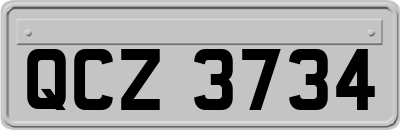 QCZ 3734